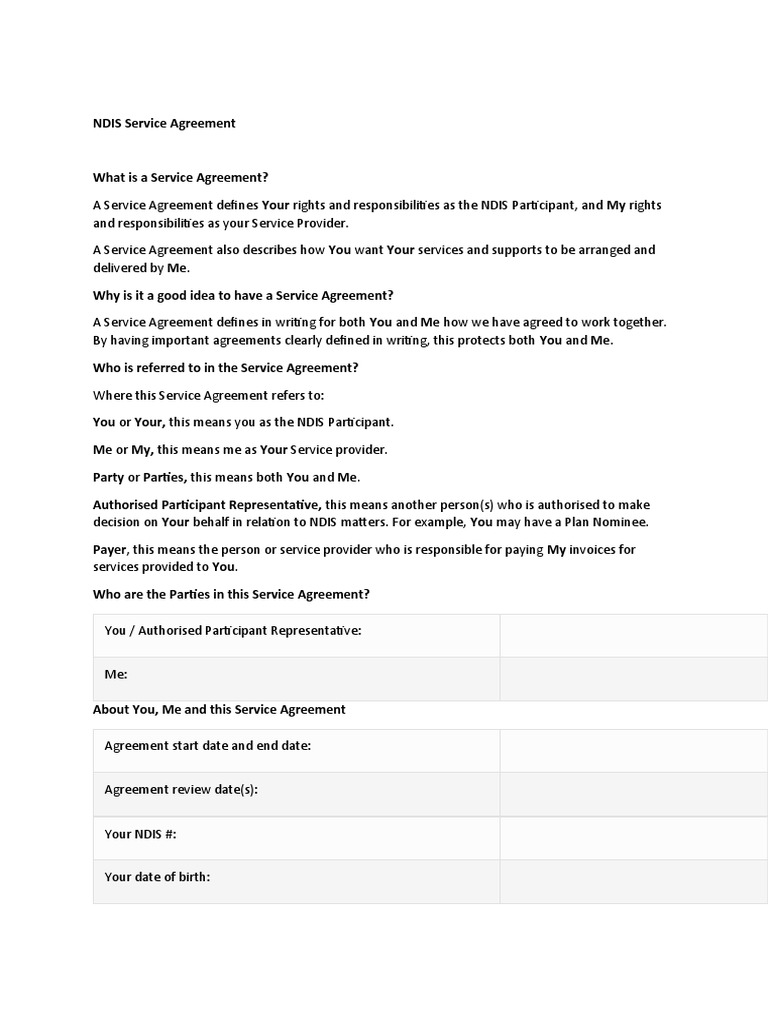 NDIS Service Agreement

What is a Service Agreement?

A Service Agreement defines Your rights and responsibilities as the NDIS Participant, and My rights and responsibilities as your Service Provider.

A Service Agreement also describes how You want Your services and supports to be arranged and delivered by Me.

Why is it a good idea to have a Service Agreement?

A Service Agreement defines in writing for both You and Me how we have agreed to work together. By having important agreements clearly defined in writing, this protects both You and Me.

Who is referred to in the Service Agreement?

Where this Service Agreement refers to:

You or Your, this means you as the NDIS Participant.

Me or My, this means me as Your Service provider.

Party or Parties, this means both You and Me.

Authorised Participant Representative, this means another person(s) who is authorised to make decision on Your behalf in relation to NDIS matters. For example, You may have a Plan Nominee.

Payer, this means the person or service provider who is responsible for paying My invoices for services provided to You.

Who are the Parties in this Service Agreement?

| You / Authorised Participant Representative: | |
|---|---|
| Me: | |

About You, Me and this Service Agreement

| Agreement start date and end date: | |
|---|---|
| Agreement review date(s): | |
| Your NDIS #: | |
| Your date of birth: | |